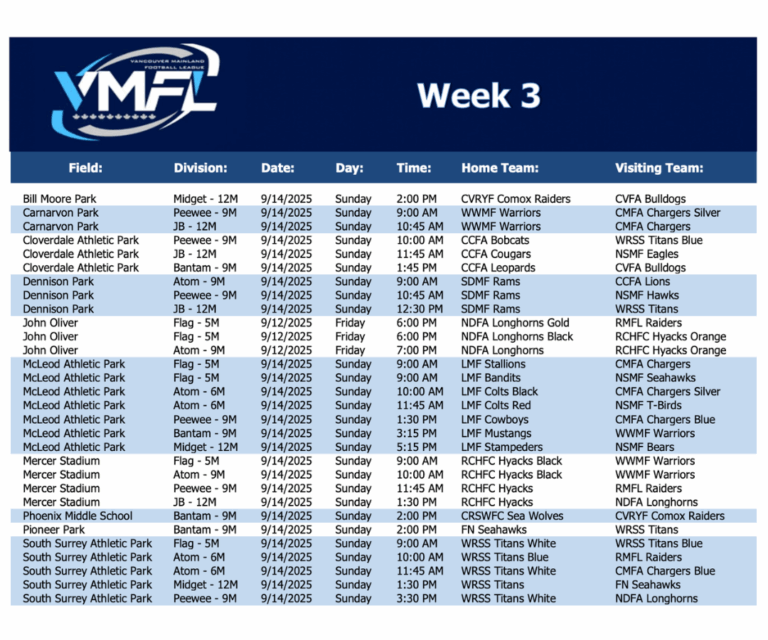 VANCOUVER MAINLAND FOOTBALL LEAGUE
VMFL

Week 3

| Field: | Division: | Date: | Day: | Time: | Home Team: | Visiting Team: |
|---|---|---|---|---|---|---|
| Bill Moore Park | Midget - 12M | 9/14/2025 | Sunday | 2:00 PM | CVRYF Comox Raiders | CVFA Bulldogs |
| Carnarvon Park | Peewee - 9M | 9/14/2025 | Sunday | 9:00 AM | WWMF Warriors | CMFA Chargers Silver |
| Carnarvon Park | JB - 12M | 9/14/2025 | Sunday | 10:45 AM | WWMF Warriors | CMFA Chargers |
| Cloverdale Athletic Park | Peewee - 9M | 9/14/2025 | Sunday | 10:00 AM | CCFA Bobcats | WRSS Titans Blue |
| Cloverdale Athletic Park | JB - 12M | 9/14/2025 | Sunday | 11:45 AM | CCFA Cougars | NSMF Eagles |
| Cloverdale Athletic Park | Bantam - 9M | 9/14/2025 | Sunday | 1:45 PM | CCFA Leopards | CVFA Bulldogs |
| Dennison Park | Atom - 9M | 9/14/2025 | Sunday | 9:00 AM | SDMF Rams | CCFA Lions |
| Dennison Park | Peewee - 9M | 9/14/2025 | Sunday | 10:45 AM | SDMF Rams | NSMF Hawks |
| Dennison Park | JB - 12M | 9/14/2025 | Sunday | 12:30 PM | SDMF Rams | WRSS Titans |
| John Oliver | Flag - 5M | 9/12/2025 | Friday | 6:00 PM | NDFA Longhorns Gold | RMFL Raiders |
| John Oliver | Flag - 5M | 9/12/2025 | Friday | 6:00 PM | NDFA Longhorns Black | RCHFC Hyacks Orange |
| John Oliver | Atom - 9M | 9/12/2025 | Friday | 7:00 PM | NDFA Longhorns | RCHFC Hyacks Orange |
| McLeod Athletic Park | Flag - 5M | 9/14/2025 | Sunday | 9:00 AM | LMF Stallions | CMFA Chargers |
| McLeod Athletic Park | Flag - 5M | 9/14/2025 | Sunday | 9:00 AM | LMF Bandits | NSMF Seahawks |
| McLeod Athletic Park | Atom - 6M | 9/14/2025 | Sunday | 10:00 AM | LMF Colts Black | CMFA Chargers Silver |
| McLeod Athletic Park | Atom - 6M | 9/14/2025 | Sunday | 11:45 AM | LMF Colts Red | NSMF T-Birds |
| McLeod Athletic Park | Peewee - 9M | 9/14/2025 | Sunday | 1:30 PM | LMF Cowboys | CMFA Chargers Blue |
| McLeod Athletic Park | Bantam - 9M | 9/14/2025 | Sunday | 3:15 PM | LMF Mustangs | WWMF Warriors |
| McLeod Athletic Park | Midget - 12M | 9/14/2025 | Sunday | 5:15 PM | LMF Stampeders | NSMF Bears |
| Mercer Stadium | Flag - 5M | 9/14/2025 | Sunday | 9:00 AM | RCHFC Hyacks Black | WWMF Warriors |
| Mercer Stadium | Atom - 9M | 9/14/2025 | Sunday | 10:00 AM | RCHFC Hyacks Black | WWMF Warriors |
| Mercer Stadium | Peewee - 9M | 9/14/2025 | Sunday | 11:45 AM | RCHFC Hyacks | RMFL Raiders |
| Mercer Stadium | JB - 12M | 9/14/2025 | Sunday | 1:30 PM | RCHFC Hyacks | NDFA Longhorns |
| Phoenix Middle School | Bantam - 9M | 9/14/2025 | Sunday | 2:00 PM | CRSWFC Sea Wolves | CVRYF Comox Raiders |
| Pioneer Park | Bantam - 9M | 9/14/2025 | Sunday | 2:00 PM | FN Seahawks | WRSS Titans |
| South Surrey Athletic Park | Flag - 5M | 9/14/2025 | Sunday | 9:00 AM | WRSS Titans White | WRSS Titans Blue |
| South Surrey Athletic Park | Atom - 6M | 9/14/2025 | Sunday | 10:00 AM | WRSS Titans Blue | RMFL Raiders |
| South Surrey Athletic Park | Atom - 6M | 9/14/2025 | Sunday | 11:45 AM | WRSS Titans White | CMFA Chargers Blue |
| South Surrey Athletic Park | Midget - 12M | 9/14/2025 | Sunday | 1:30 PM | WRSS Titans | FN Seahawks |
| South Surrey Athletic Park | Peewee - 9M | 9/14/2025 | Sunday | 3:30 PM | WRSS Titans White | NDFA Longhorns |